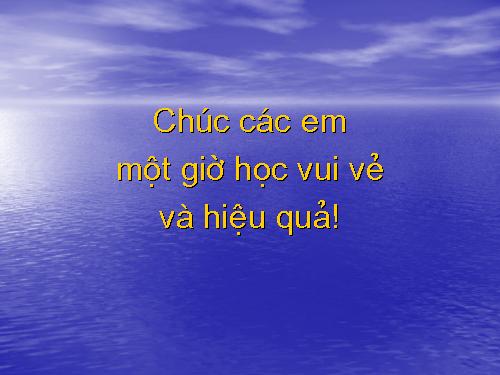 Chúc các em
một giờ học vui vẻ
và hiệu quả!